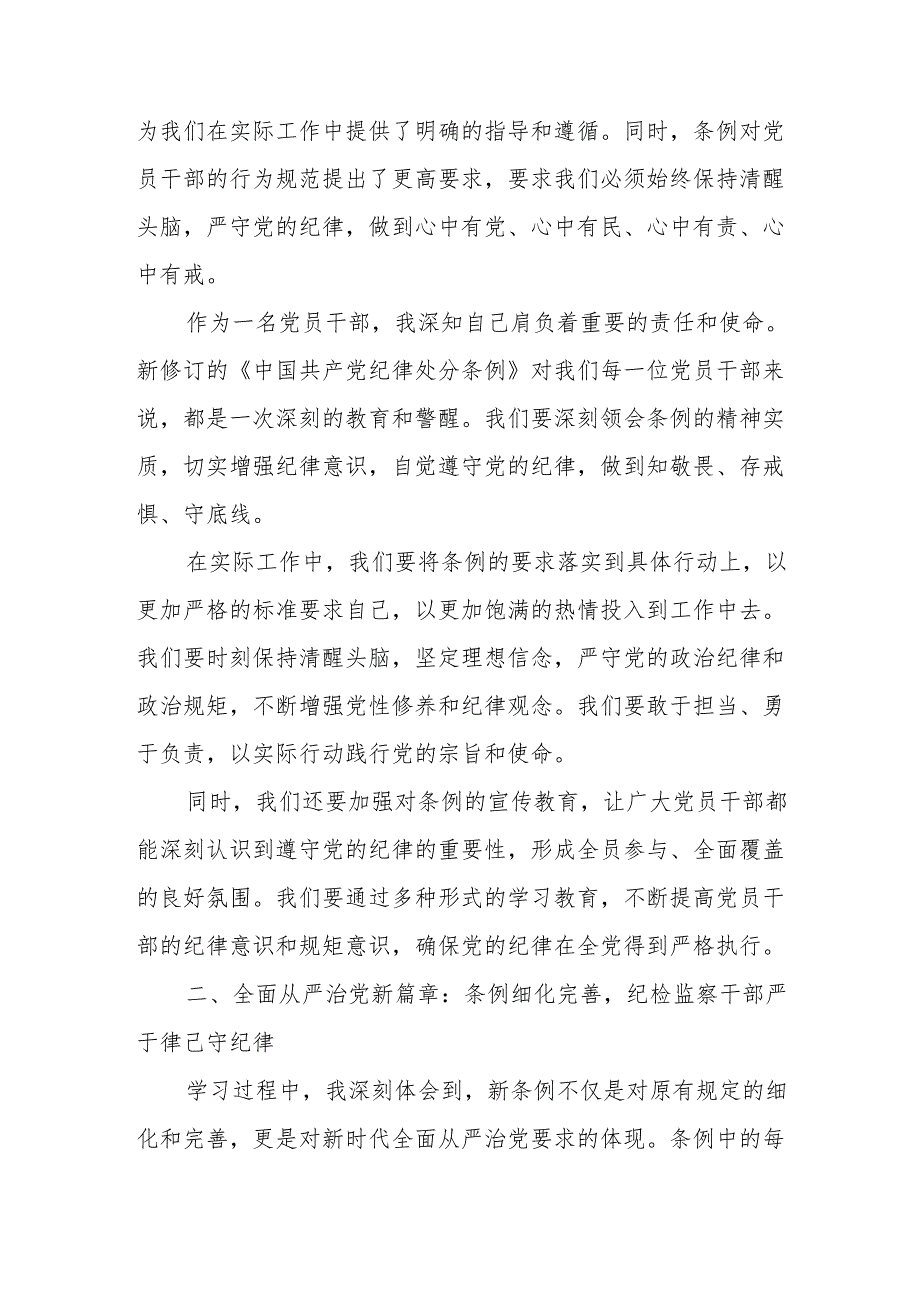 为我们在实际工作中提供了明确的指导和遵循。同时，条例对党员干部的行为规范提出了更高要求，要求我们必须始终保持清醒头脑，严守党的纪律，做到心中有党、心中有民、心中有责、心中有戒。

作为一名党员干部，我深知自己肩负着重要的责任和使命。新修订的《中国共产党纪律处分条例》对我们每一位党员干部来说，都是一次深刻的教育和警醒。我们要深刻领会条例的精神实质，切实增强纪律意识，自觉遵守党的纪律，做到知敬畏、存戒惧、守底线。

在实际工作中，我们要将条例的要求落实到具体行动上，以更加严格的标准要求自己，以更加饱满的热情投入到工作中去。我们要时刻保持清醒头脑，坚定理想信念，严守党的政治纪律和政治规矩，不断增强党性修养和纪律观念。我们要敢于担当、勇于负责，以实际行动践行党的宗旨和使命。

同时，我们还要加强对条例的宣传教育，让广大党员干部都能深刻认识到遵守党的纪律的重要性，形成全员参与、全面覆盖的良好氛围。我们要通过多种形式的学习教育，不断提高党员干部的纪律意识和规矩意识，确保党的纪律在全党得到严格执行。

二、全面从严治党新篇章：条例细化完善，纪检监察干部严于律己守纪律

学习过程中，我深刻体会到，新条例不仅是对原有规定的细化和完善，更是对新时代全面从严治党要求的体现。条例中的每